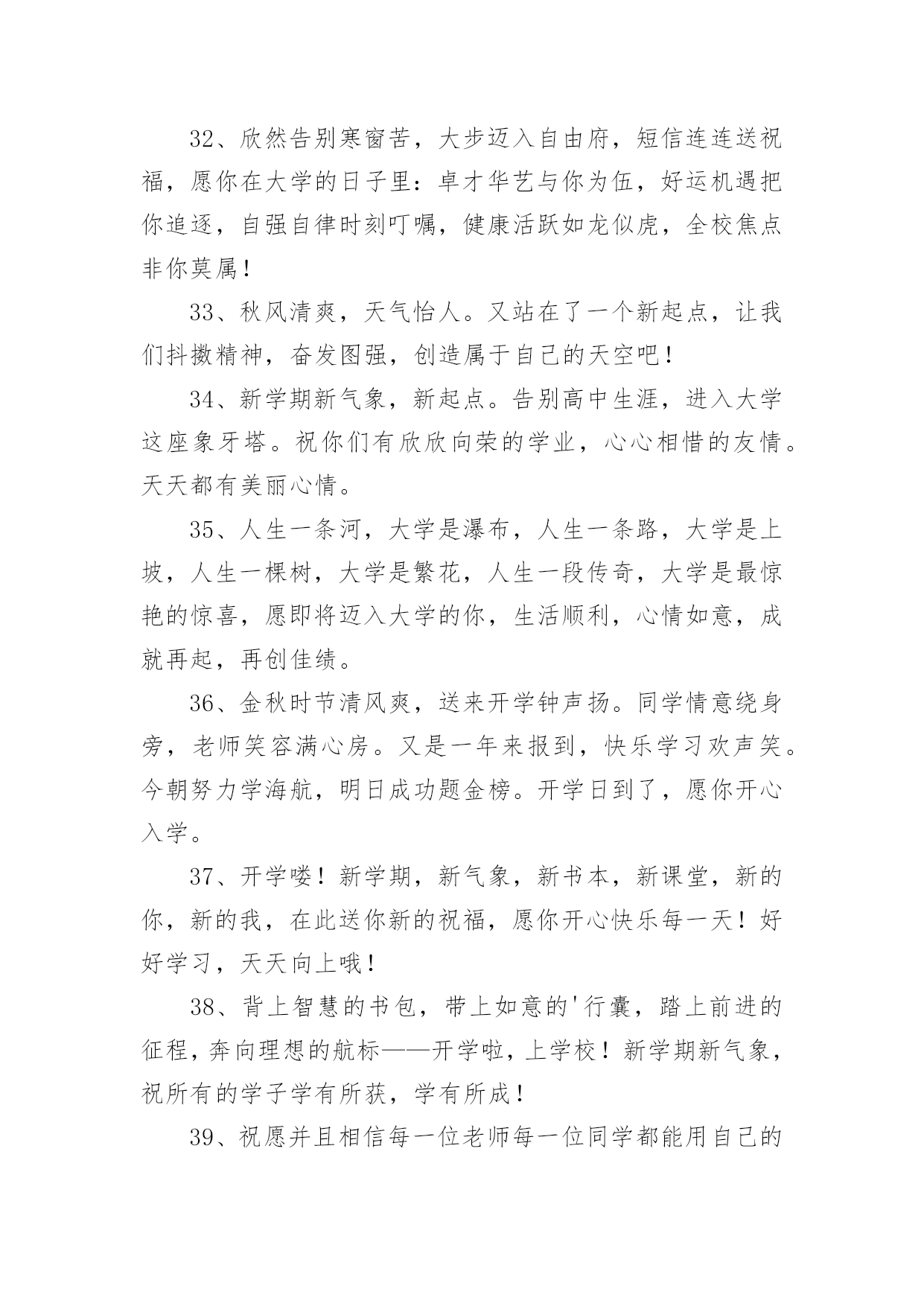 32、欣然告别寒窗苦，大步迈入自由府，短信连连送祝福，愿你在大学的日子里：卓才华艺与你为伍，好运机遇把你追逐，自强自律时刻叮嘱，健康活跃如龙似虎，全校焦点非你莫属！

33、秋风清爽，天气怡人。又站在了一个新起点，让我们抖擞精神，奋发图强，创造属于自己的天空吧！

34、新学期新气象，新起点。告别高中生涯，进入大学这座象牙塔。祝你们有欣欣向荣的学业，心心相惜的友情。天天都有美丽心情。

35、人生一条河，大学是瀑布，人生一条路，大学是上坡，人生一棵树，大学是繁花，人生一段传奇，大学是最惊艳的惊喜，愿即将迈入大学的你，生活顺利，心情如意，成就再起，再创佳绩。

36、金秋时节清风爽，送来开学钟声扬。同学情意绕身旁，老师笑容满心房。又是一年来报到，快乐学习欢声笑。今朝努力学海航，明日成功题金榜。开学日到了，愿你开心入学。

37、开学喽！新学期，新气象，新书本，新课堂，新的你，新的我，在此送你新的祝福，愿你开心快乐每一天！好好学习，天天向上哦！

38、背上智慧的书包，带上如意的'行囊，踏上前进的征程，奔向理想的航标——开学啦，上学校！新学期新气象，祝所有的学子学有所获，学有所成！

39、祝愿并且相信每一位老师每一位同学都能用自己的